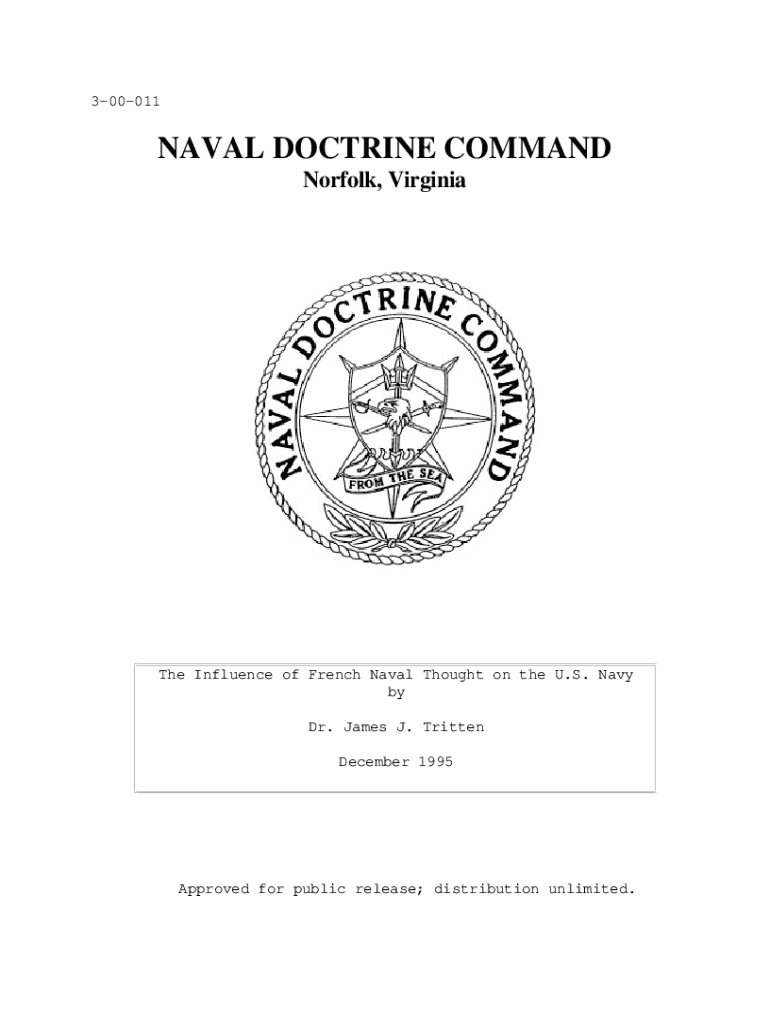 3-00-011

NAVAL DOCTRINE COMMAND
Norfolk, Virginia

NAVAL DOCTRINE COMMAND
FROM THE SEA

The Influence of French Naval Thought on the U.S. Navy
by

Dr. James J. Tritten

December 1995

Approved for public release; distribution unlimited.